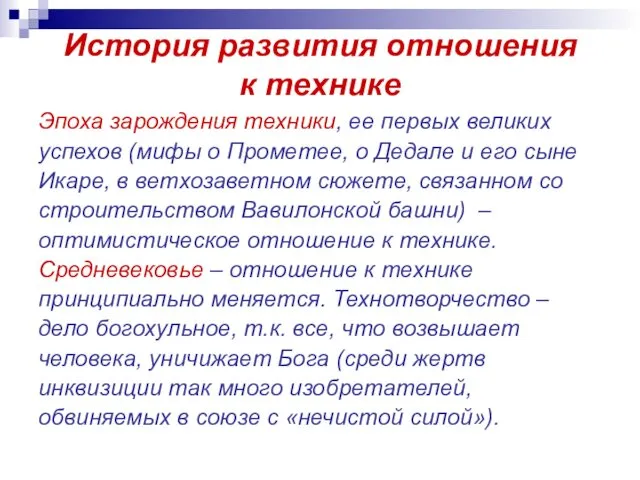 История развития отношения к технике

Эпоха зарождения техники, ее первых великих успехов (мифы о Прометее, о Дедале и его сыне Икаре, в ветхозаветном сюжете, связанном со строительством Вавилонской башни) – оптимистическое отношение к технике.

Средневековье – отношение к технике принципиально меняется. Технотворчество – дело богохульное, т.к. все, что возвышает человека, уничижает Бога (среди жертв инквизиции так много изобретателей, обвиняемых в союзе с «нечистой силой»).